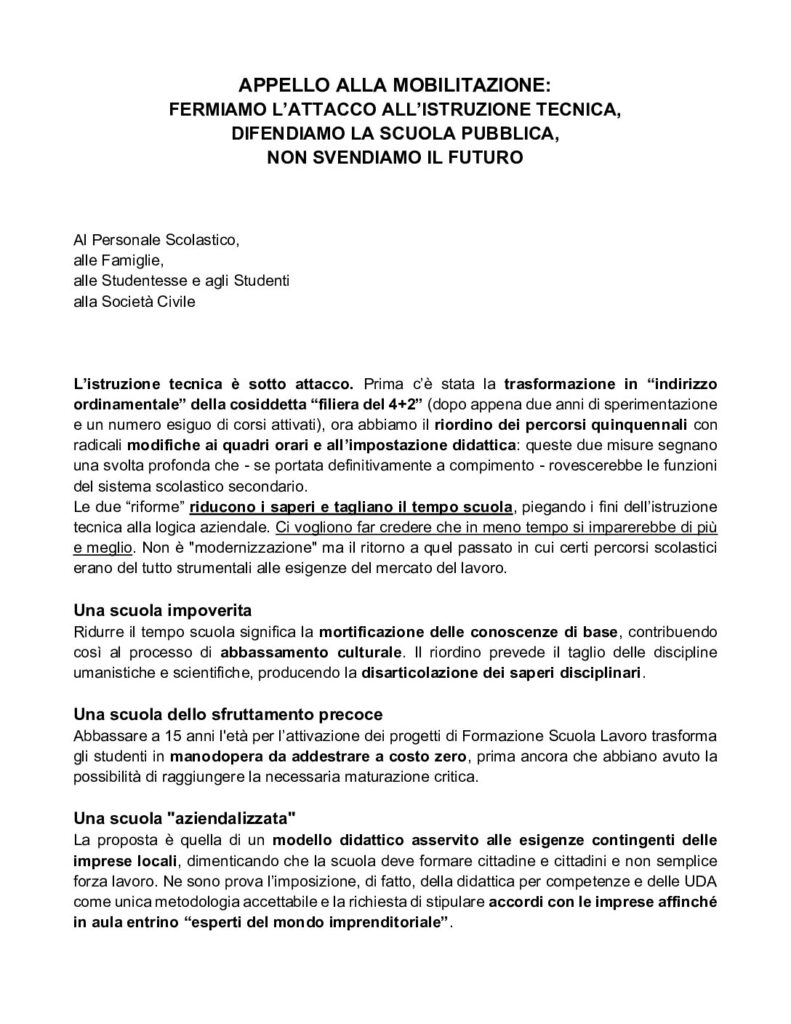 APPELLO ALLA MOBILITAZIONE:
FERMIAMO L'ATTACCO ALL'ISTRUZIONE TECNICA,
DIFENDIAMO LA SCUOLA PUBBLICA,
NON SVENDIAMO IL FUTURO

Al Personale Scolastico,
alle Famiglie,
alle Studentesse e agli Studenti
alla Società Civile

L'istruzione tecnica è sotto attacco. Prima c'è stata la trasformazione in "indirizzo ordinamentale" della cosiddetta "filiera del 4+2" (dopo appena due anni di sperimentazione e un numero esiguo di corsi attivati), ora abbiamo il riordino dei percorsi quinquennali con radicali modifiche ai quadri orari e all'impostazione didattica: queste due misure segnano una svolta profonda che - se portata definitivamente a compimento - rovescerebbe le funzioni del sistema scolastico secondario.
Le due "riforme" riducono i saperi e tagliano il tempo scuola, piegando i fini dell'istruzione tecnica alla logica aziendale. Ci vogliono far credere che in meno tempo si imparerebbe di più e meglio. Non è "modernizzazione" ma il ritorno a quel passato in cui certi percorsi scolastici erano del tutto strumentali alle esigenze del mercato del lavoro.

Una scuola impoverita
Ridurre il tempo scuola significa la mortificazione delle conoscenze di base, contribuendo così al processo di abbassamento culturale. Il riordino prevede il taglio delle discipline umanistiche e scientifiche, producendo la disarticolazione dei saperi disciplinari.

Una scuola dello sfruttamento precoce
Abbassare a 15 anni l'età per l'attivazione dei progetti di Formazione Scuola Lavoro trasforma gli studenti in manodopera da addestrare a costo zero, prima ancora che abbiano avuto la possibilità di raggiungere la necessaria maturazione critica.

Una scuola "aziendalizzata"
La proposta è quella di un modello didattico asservito alle esigenze contingenti delle imprese locali, dimenticando che la scuola deve formare cittadine e cittadini e non semplice forza lavoro. Ne sono prova l'imposizione, di fatto, della didattica per competenze e delle UDA come unica metodologia accettabile e la richiesta di stipulare accordi con le imprese affinché in aula entrino "esperti del mondo imprenditoriale".